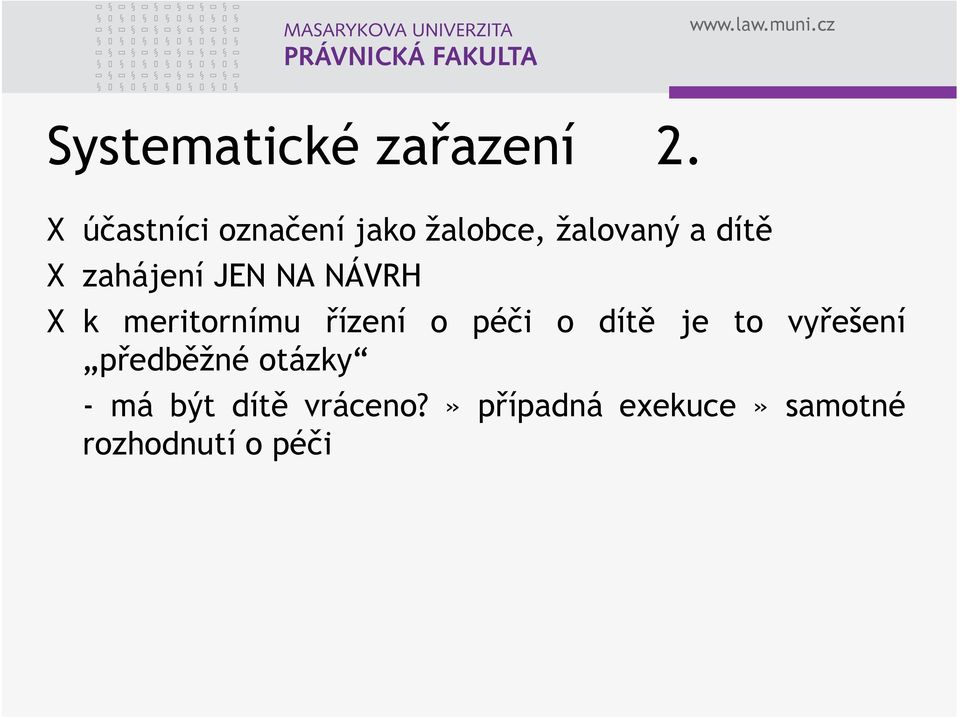 MASARYKOVA UNIVERZITA
PRÁVNICKÁ FAKULTA

www.law.muni.cz

Systematické zařazení 2.

X účastníci označení jako žalobce, žalovaný a dítě

X zahájení JEN NA NÁVRH

X k meritornímu řízení o péči o dítě je to vyřešení „předběžné otázky“

- má být dítě vráceno? » případná exekuce » samotné rozhodnutí o péči